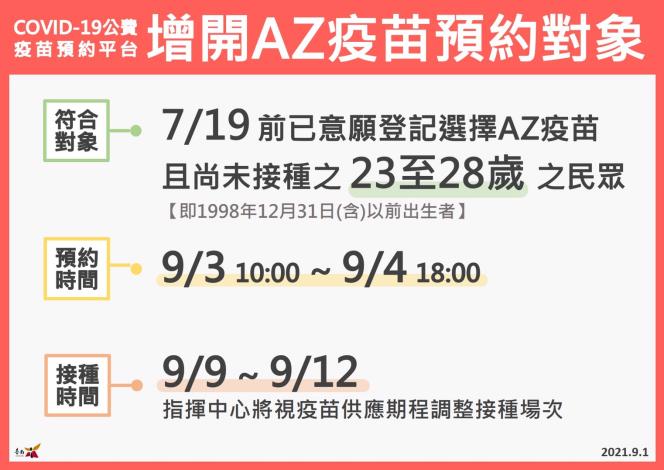 COVID-19公費疫苗預約平台

增開AZ疫苗預約對象

符合對象

7/19 前已意願登記選擇AZ疫苗且尚未接種之 23至28歲 之民眾

【即1998年12月31日(含)以前出生者】

預約時間

9/3 10:00 ~ 9/4 18:00

接種時間

9/9 ~ 9/12

指揮中心將視疫苗供應期程調整接種場次

臺南

2021.9.1